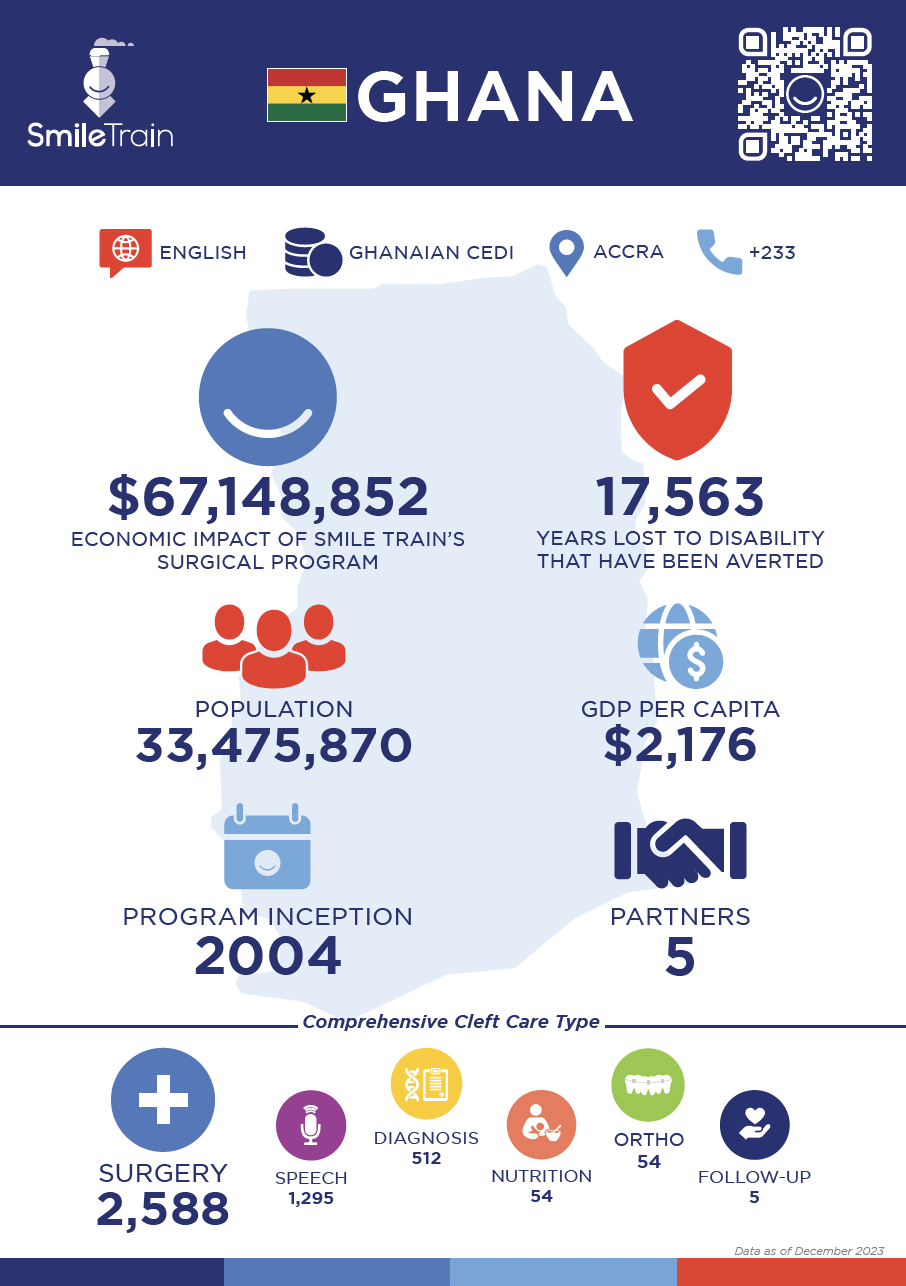 SmileTrain

GHANA

ENGLISH

GHANAIAN CEDI

ACCRA

+233

$67,148,852
ECONOMIC IMPACT OF SMILE TRAIN'S SURGICAL PROGRAM

17,563
YEARS LOST TO DISABILITY THAT HAVE BEEN AVERTED

POPULATION
33,475,870

GDP PER CAPITA
$2,176

PROGRAM INCEPTION
2004

PARTNERS
5

Comprehensive Cleft Care Type

SURGERY
2,588

SPEECH
1,295

DIAGNOSIS
512

NUTRITION
54

ORTHO
54

FOLLOW-UP
5

Data as of December 2023